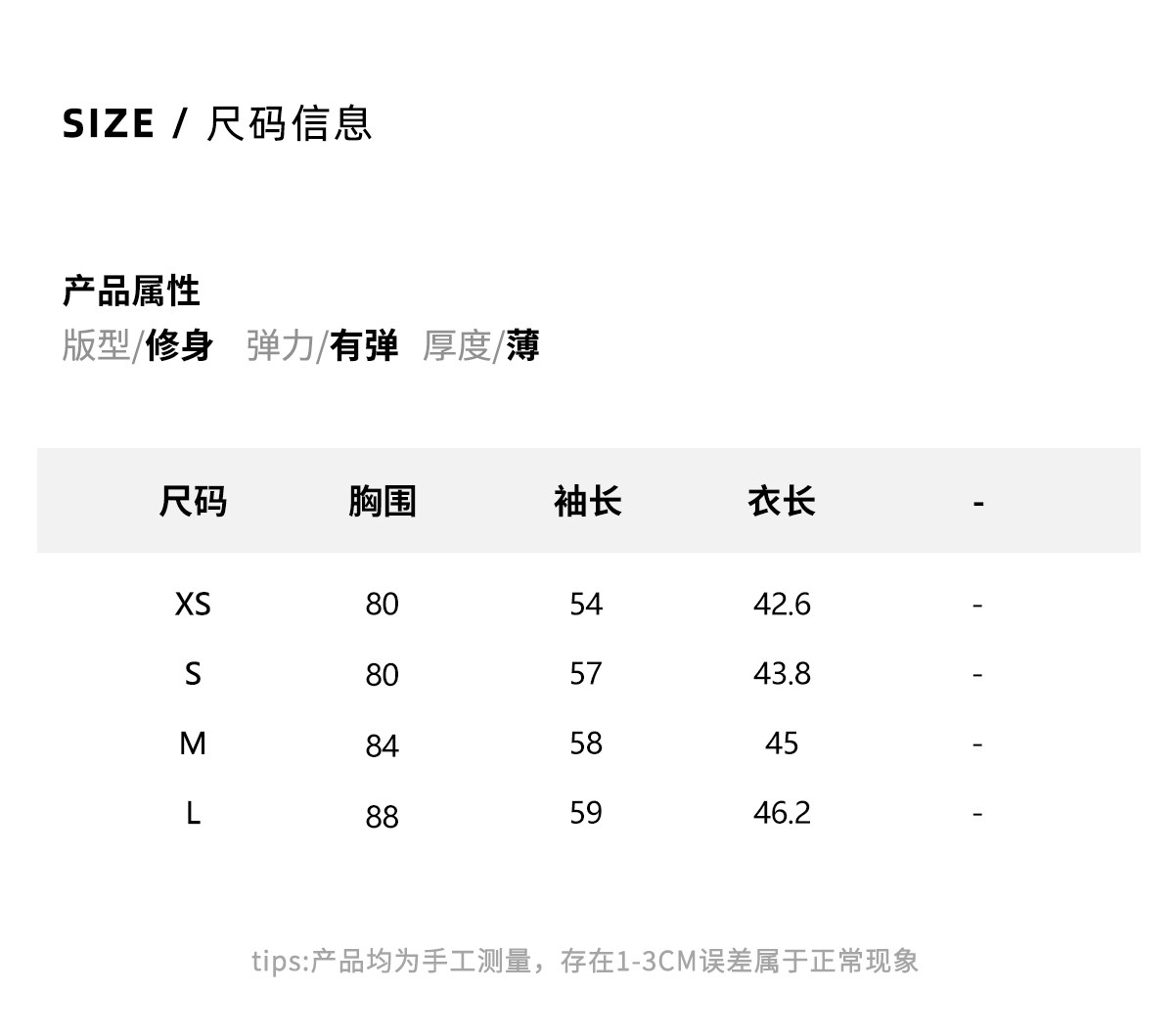 SIZE / 尺码信息

产品属性
版型/修身 弹力/有弹 厚度/薄

| 尺码 | 胸围 | 袖长 | 衣长 | - |
|---|---|---|---|---|
| XS | 80 | 54 | 42.6 | - |
| S | 80 | 57 | 43.8 | - |
| M | 84 | 58 | 45 | - |
| L | 88 | 59 | 46.2 | - |

tips:产品均为手工测量，存在1-3CM误差属于正常现象